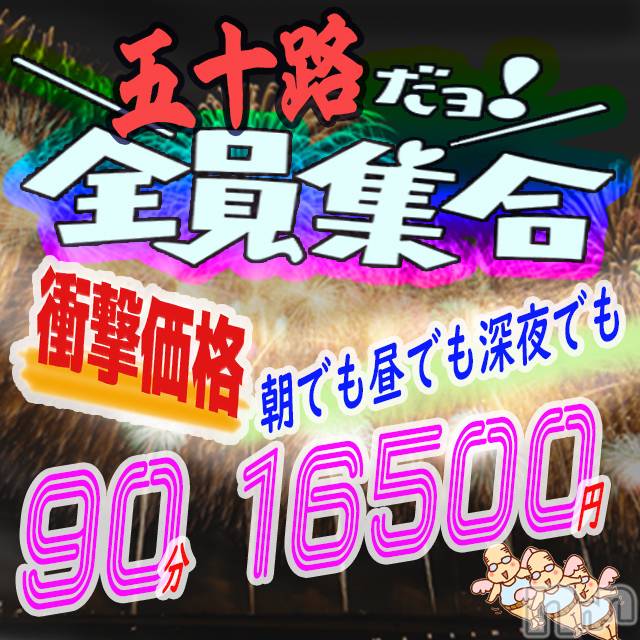 五十路だョ!
全員集合

衝撃価格
朝でも昼でも深夜でも

90分 16500円